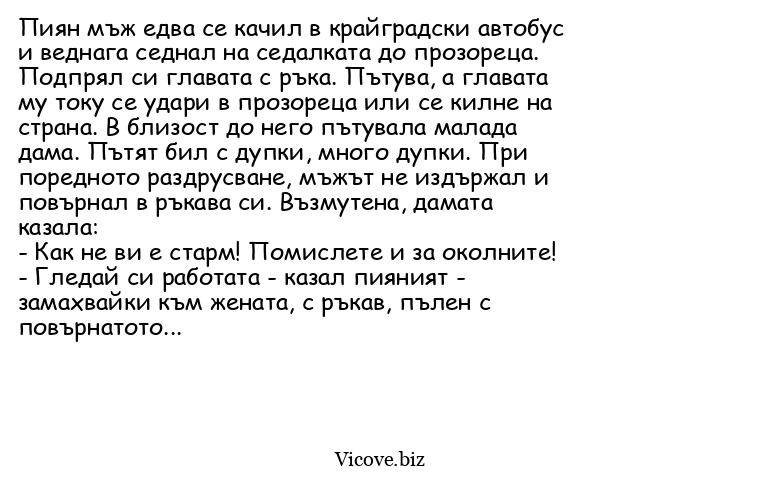 Пиян мъж едва се качил в крайградски автобус и веднага седнал на седалката до прозореца. Подпрял си главата с ръка. Пътува, а главата му току се удари в прозореца или се килне на страна. В близост до него пътувала малада дама. Пътят бил с дупки, много дупки. При поредното раздрусване, мъжът не издържал и повърнал в ръкава си. Възмутена, дамата казала:
- Как не ви е старм! Помислете и за околните!
- Гледай си работата - казал пияният - замахвайки към жената, с ръкав, пълен с повърнатото...

Vicove.biz